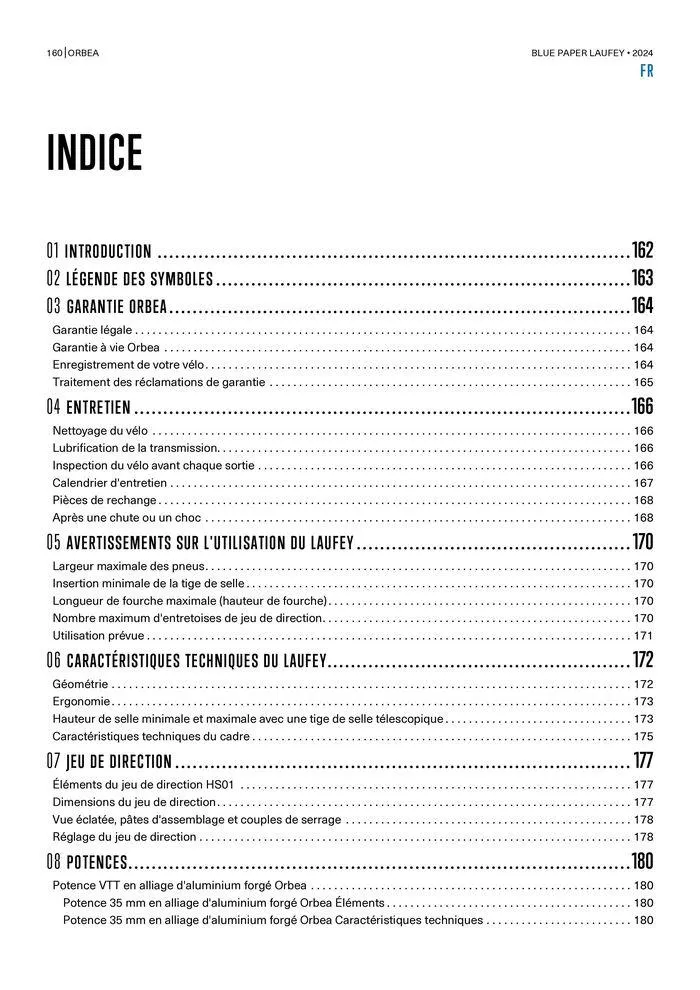 160 | ORBEA

BLUE PAPER LAUFEY • 2024

FR

INDICE

01 INTRODUCTION ........ 162
02 LÉGENDE DES SYMBOLES ........ 163
03 GARANTIE ORBEA ........ 164
Garantie légale ........ 164
Garantie à vie Orbea ........ 164
Enregistrement de votre vélo ........ 164
Traitement des réclamations de garantie ........ 165
04 ENTRETIEN ........ 166
Nettoyage du vélo ........ 166
Lubrification de la transmission ........ 166
Inspection du vélo avant chaque sortie ........ 166
Calendrier d'entretien ........ 167
Pièces de rechange ........ 168
Après une chute ou un choc ........ 168
05 AVERTISSEMENTS SUR L'UTILISATION DU LAUFEY ........ 170
Largeur maximale des pneus ........ 170
Insertion minimale de la tige de selle ........ 170
Longueur de fourche maximale (hauteur de fourche) ........ 170
Nombre maximum d'entretoises de jeu de direction ........ 170
Utilisation prévue ........ 171
06 CARACTÉRISTIQUES TECHNIQUES DU LAUFEY ........ 172
Géométrie ........ 172
Ergonomie ........ 173
Hauteur de selle minimale et maximale avec une tige de selle télescopique ........ 173
Caractéristiques techniques du cadre ........ 175
07 JEU DE DIRECTION ........ 177
Éléments du jeu de direction HS01 ........ 177
Dimensions du jeu de direction ........ 177
Vue éclatée, pâtes d'assemblage et couples de serrage ........ 178
Réglage du jeu de direction ........ 178
08 POTENCES ........ 180
Potence VTT en alliage d'aluminium forgé Orbea ........ 180
Potence 35 mm en alliage d'aluminium forgé Orbea Éléments ........ 180
Potence 35 mm en alliage d'aluminium forgé Orbea Caractéristiques techniques ........ 180